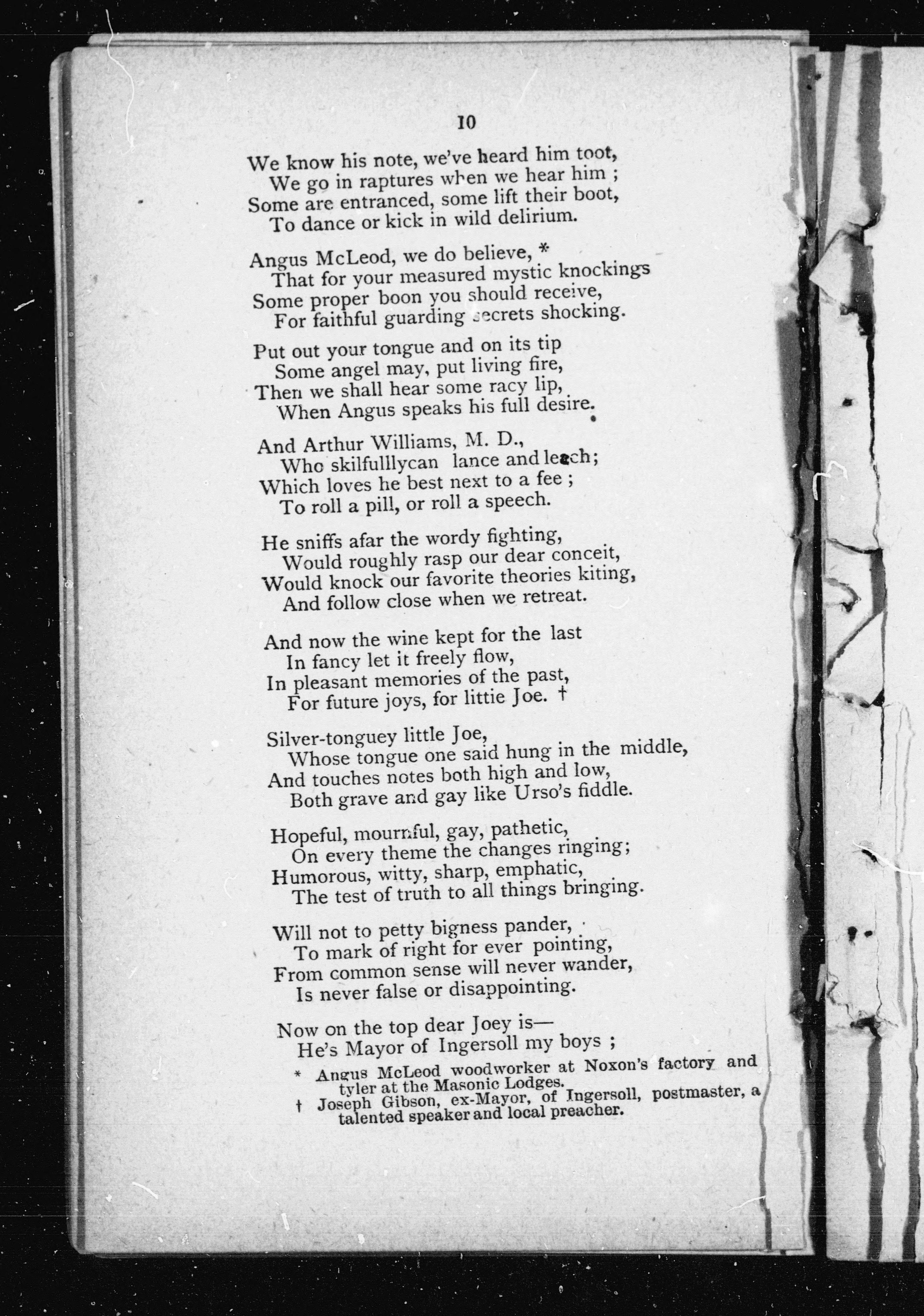 10

We know his note, we've heard him toot,
We go in raptures when we hear him ;
Some are entranced, some lift their boot,
To dance or kick in wild delirium.

Angus McLeod, we do believe, *
That for your measured mystic knockings
Some proper boon you should receive,
For faithful guarding secrets shocking.

Put out your tongue and on its tip
Some angel may, put living fire,
Then we shall hear some racy lip,
When Angus speaks his full desire.

And Arthur Williams, M. D.,
Who skilfulllycan lance and leech;
Which loves he best next to a fee ;
To roll a pill, or roll a speech.

He sniffs afar the wordy fighting,
Would roughly rasp our dear conceit,
Would knock our favorite theories kiting,
And follow close when we retreat.

And now the wine kept for the last
In fancy let it freely flow,
In pleasant memories of the past,
For future joys, for littie Joe. †

Silver-tonguey little Joe,
Whose tongue one said hung in the middle,
And touches notes both high and low,
Both grave and gay like Urso's fiddle.

Hopeful, mournful, gay, pathetic,
On every theme the changes ringing;
Humorous, witty, sharp, emphatic,
The test of truth to all things bringing.

Will not to petty bigness pander,
To mark of right for ever pointing,
From common sense will never wander,
Is never false or disappointing.

Now on the top dear Joey is—
He's Mayor of Ingersoll my boys ;

* Angus McLeod woodworker at Noxon's factory and tyler at the Masonic Lodges.
† Joseph Gibson, ex-Mayor, of Ingersoll, postmaster, a talented speaker and local preacher.